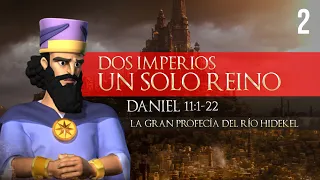 2

DOS IMPERIOS
UN SOLO REINO

DANIEL 11:1-22

LA GRAN PROFECÍA DEL RÍO HIDEKEL